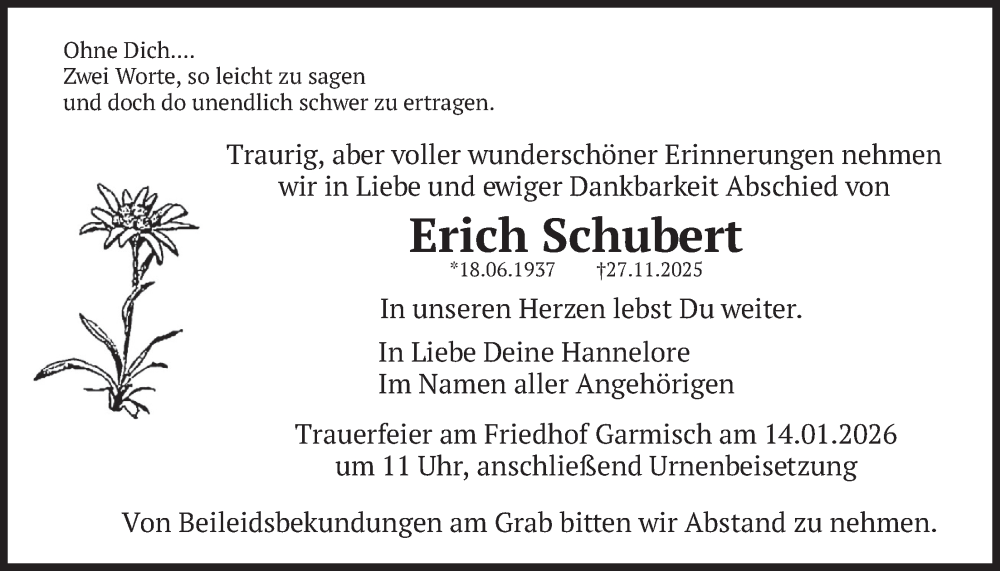 Ohne Dich....
Zwei Worte, so leicht zu sagen
und doch do unendlich schwer zu ertragen.

Traurig, aber voller wunderschöner Erinnerungen nehmen wir in Liebe und ewiger Dankbarkeit Abschied von

Erich Schubert

*18.06.1937 †27.11.2025

In unseren Herzen lebst Du weiter.

In Liebe Deine Hannelore
Im Namen aller Angehörigen

Trauerfeier am Friedhof Garmisch am 14.01.2026 um 11 Uhr, anschließend Urnenbeisetzung

Von Beileidsbekundungen am Grab bitten wir Abstand zu nehmen.